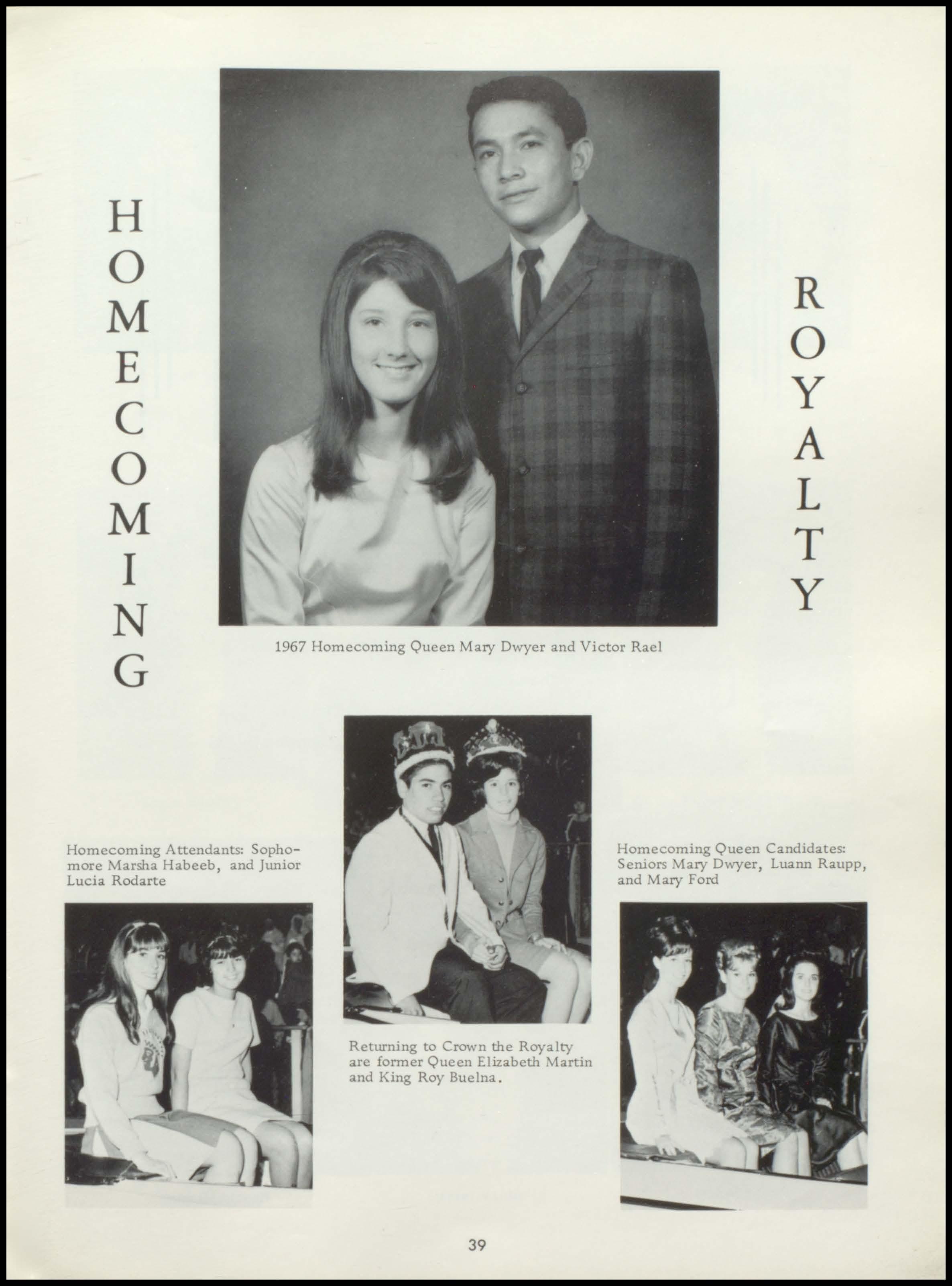 HOMECOMING

ROYALTY

1967 Homecoming Queen Mary Dwyer and Victor Rael

Homecoming Attendants: Sophomore Marsha Habeeb, and Junior Lucia Rodarte

Returning to Crown the Royalty are former Queen Elizabeth Martin and King Roy Buelna.

Homecoming Queen Candidates: Seniors Mary Dwyer, Luann Raupp, and Mary Ford

39